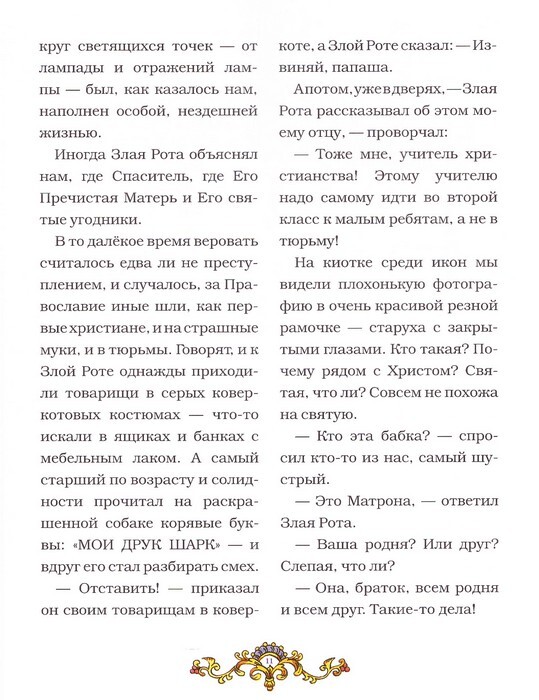 круг светящихся точек — от лампады и отражений лампы — был, как казалось нам, наполнен особой, нездешней жизнью.

Иногда Злая Рота объяснял нам, где Спаситель, где Его Пречистая Матерь и Его святые угодники.

В то далёкое время веровать считалось едва ли не преступлением, и случалось, за Православие иные шли, как первые христиане, и на страшные муки, и в тюрьмы. Говорят, и к Злой Роте однажды приходили товарищи в серых коверкотовых костюмах — что-то искали в ящиках и банках с мебельным лаком. А самый старший по возрасту и солидности прочитал на раскрашенной собаке корявые буквы: «МОИ ДРУК ШАРК» — и вдруг его стал разбирать смех.

— Отставить! — приказал он своим товарищам в коверкоте, а Злой Роте сказал: — Извиняй, папаша.

А потом, уже в дверях, — Злая Рота рассказывал об этом моему отцу, — проворчал:

— Тоже мне, учитель христианства! Этому учителю надо самому идти во второй класс к малым ребятам, а не в тюрьму!

На киотке среди икон мы видели плохонькую фотографию в очень красивой резной рамочке — старуха с закрытыми глазами. Кто такая? Почему рядом с Христом? Святая, что ли? Совсем не похожа на святую.

— Кто эта бабка? — спросил кто-то из нас, самый шустрый.

— Это Матрона, — ответил Злая Рота.

— Ваша родня? Или друг? Слепая, что ли?

— Она, браток, всем родня и всем друг. Такие-то дела!

11